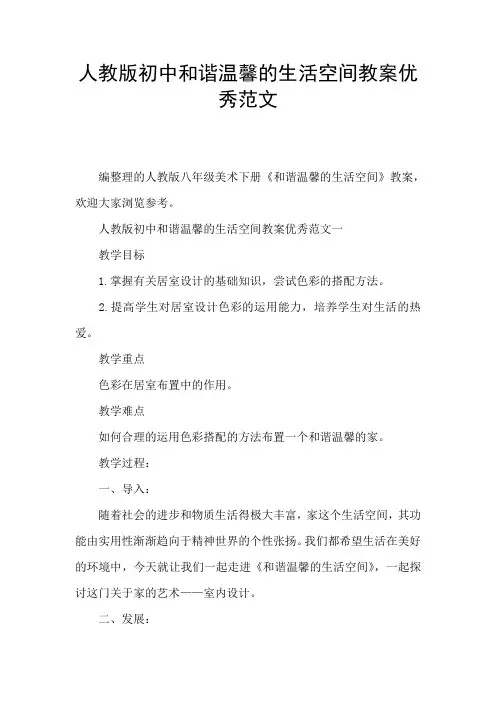 人教版初中和谐温馨的生活空间教案优秀范文

编整理的人教版八年级美术下册《和谐温馨的生活空间》教案，欢迎大家浏览参考。

人教版初中和谐温馨的生活空间教案优秀范文一

教学目标

1.掌握有关居室设计的基础知识，尝试色彩的搭配方法。

2.提高学生对居室设计色彩的运用能力，培养学生对生活的热爱。

教学重点

色彩在居室布置中的作用。

教学难点

如何合理的运用色彩搭配的方法布置一个和谐温馨的家。

教学过程：

一、导入：

随着社会的进步和物质生活得极大丰富，家这个生活空间，其功能由实用性渐渐趋向于精神世界的个性张扬。我们都希望生活在美好的环境中，今天就让我们一起走进《和谐温馨的生活空间》，一起探讨这门关于家的艺术——室内设计。

二、发展：